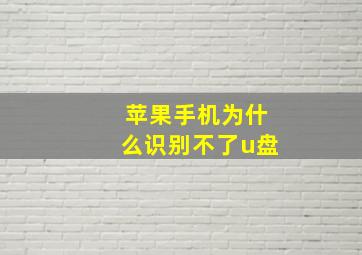 苹果手机为什么识别不了u盘